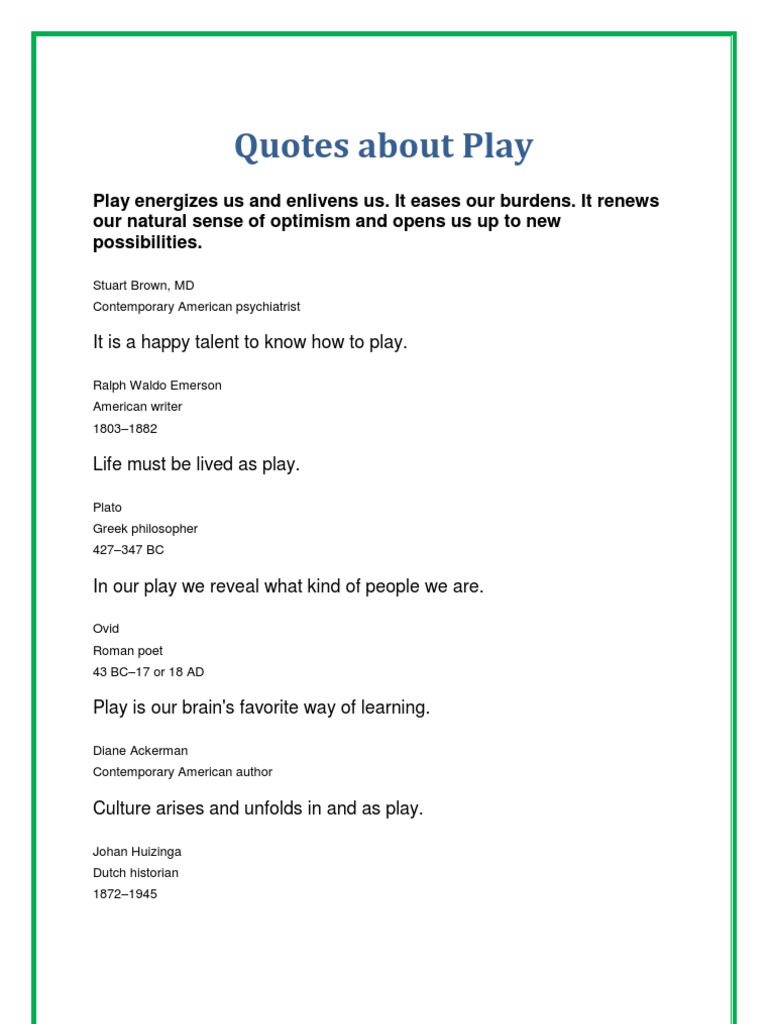 Quotes about Play

Play energizes us and enlivens us. It eases our burdens. It renews our natural sense of optimism and opens us up to new possibilities.

Stuart Brown, MD
Contemporary American psychiatrist

It is a happy talent to know how to play.

Ralph Waldo Emerson
American writer
1803–1882

Life must be lived as play.

Plato
Greek philosopher
427–347 BC

In our play we reveal what kind of people we are.

Ovid
Roman poet
43 BC–17 or 18 AD

Play is our brain's favorite way of learning.

Diane Ackerman
Contemporary American author

Culture arises and unfolds in and as play.

Johan Huizinga
Dutch historian
1872–1945